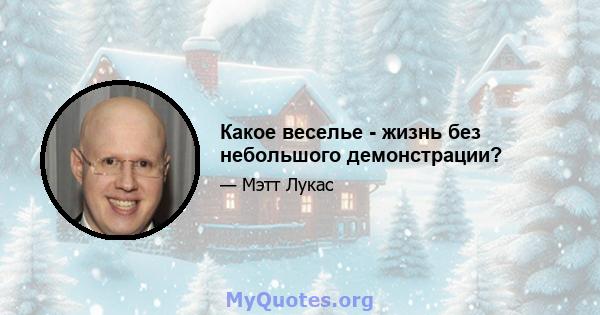 Какое веселье - жизнь без небольшого демонстрации?

— Мэтт Лукас

MyQuotes.org